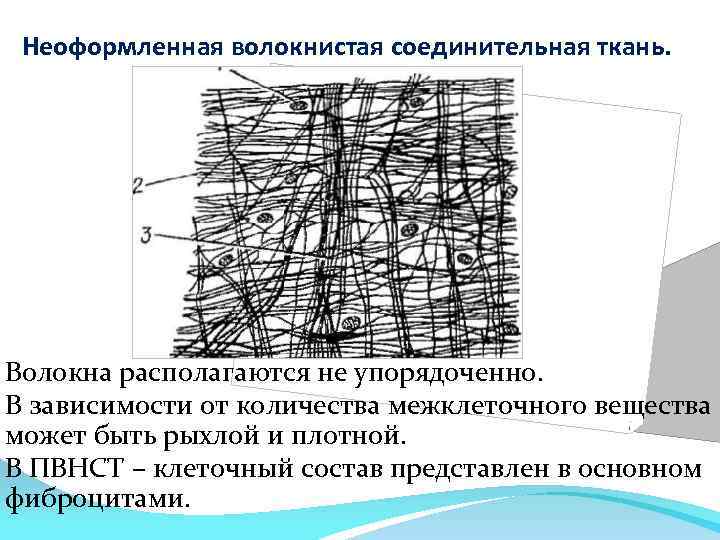 Неоформленная волокнистая соединительная ткань.

2

3

Волокна располагаются не упорядоченно.

В зависимости от количества межклеточного вещества может быть рыхлой и плотной.

В ПВНСТ – клеточный состав представлен в основном фиброцитами.